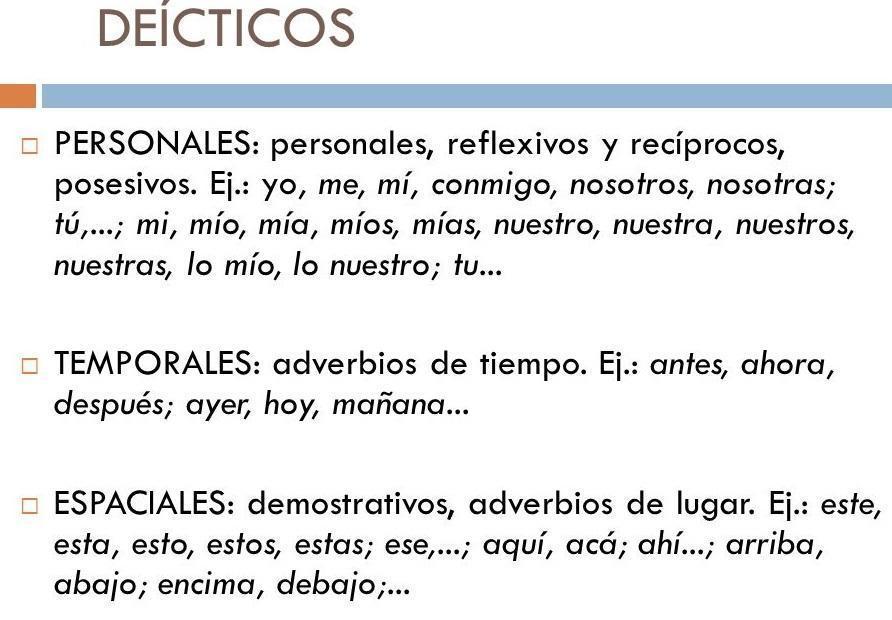 DEÍCTICOS

☐ PERSONALES: personales, reflexivos y recíprocos, posesivos. Ej.: yo, me, mí, conmigo, nosotros, nosotras; tú,...; mi, mío, mía, míos, mías, nuestro, nuestra, nuestros, nuestras, lo mío, lo nuestro; tu...

☐ TEMPORALES: adverbios de tiempo. Ej.: antes, ahora, después; ayer, hoy, mañana...

☐ ESPACIALES: demostrativos, adverbios de lugar. Ej.: este, esta, esto, estos, estas; ese,...; aquí, acá; ahí...; arriba, abajo; encima, debajo;...